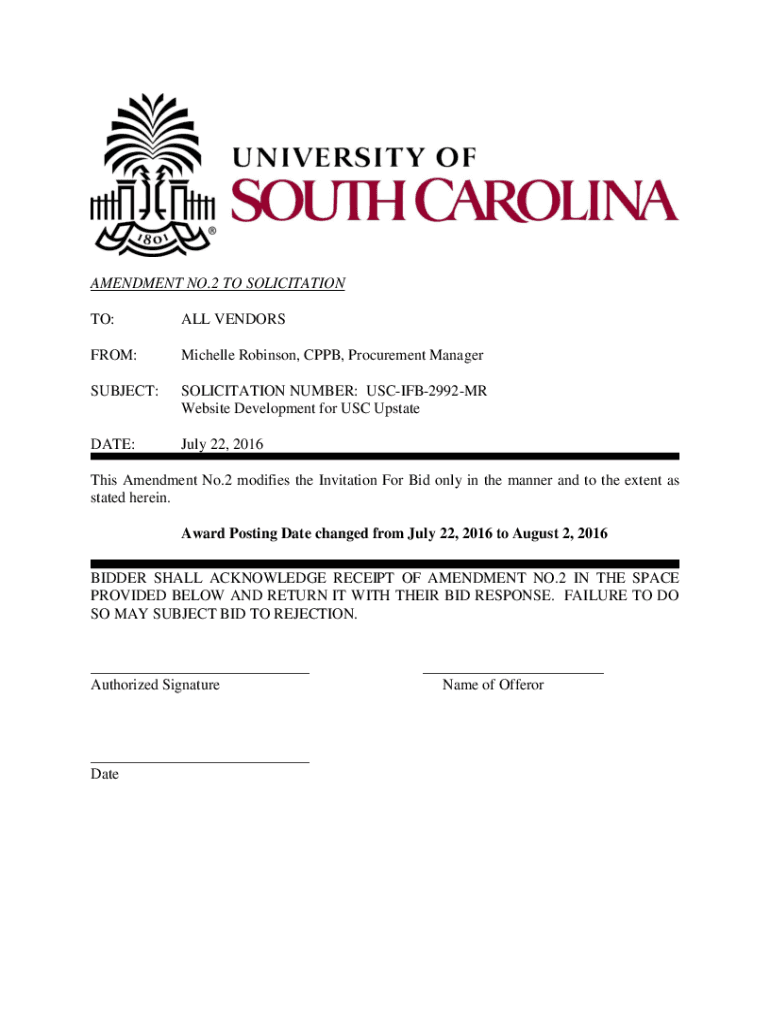 1801

UNIVERSITY OF
SOUTH CAROLINA

AMENDMENT NO.2 TO SOLICITATION

TO: ALL VENDORS

FROM: Michelle Robinson, CPPB, Procurement Manager

SUBJECT: SOLICITATION NUMBER: USC-IFB-2992-MR
Website Development for USC Upstate

DATE: July 22, 2016

This Amendment No.2 modifies the Invitation For Bid only in the manner and to the extent as stated herein.

Award Posting Date changed from July 22, 2016 to August 2, 2016

BIDDER SHALL ACKNOWLEDGE RECEIPT OF AMENDMENT NO.2 IN THE SPACE PROVIDED BELOW AND RETURN IT WITH THEIR BID RESPONSE. FAILURE TO DO SO MAY SUBJECT BID TO REJECTION.

Authorized Signature

Name of Offeror

Date